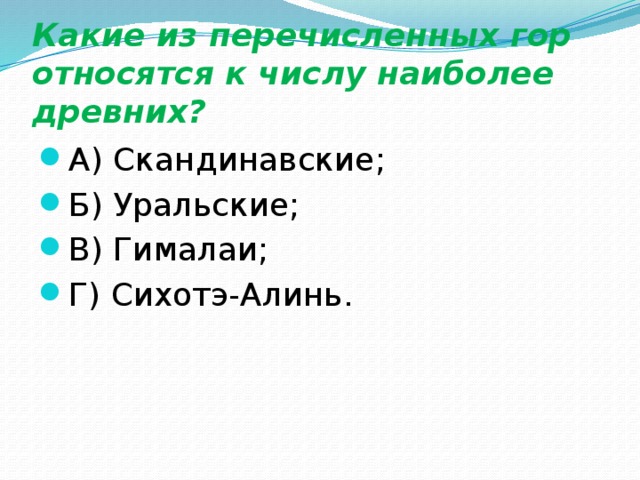 Какие из перечисленных гор относятся к числу наиболее древних?

А) Скандинавские;
Б) Уральские;
В) Гималаи;
Г) Сихотэ-Алинь.